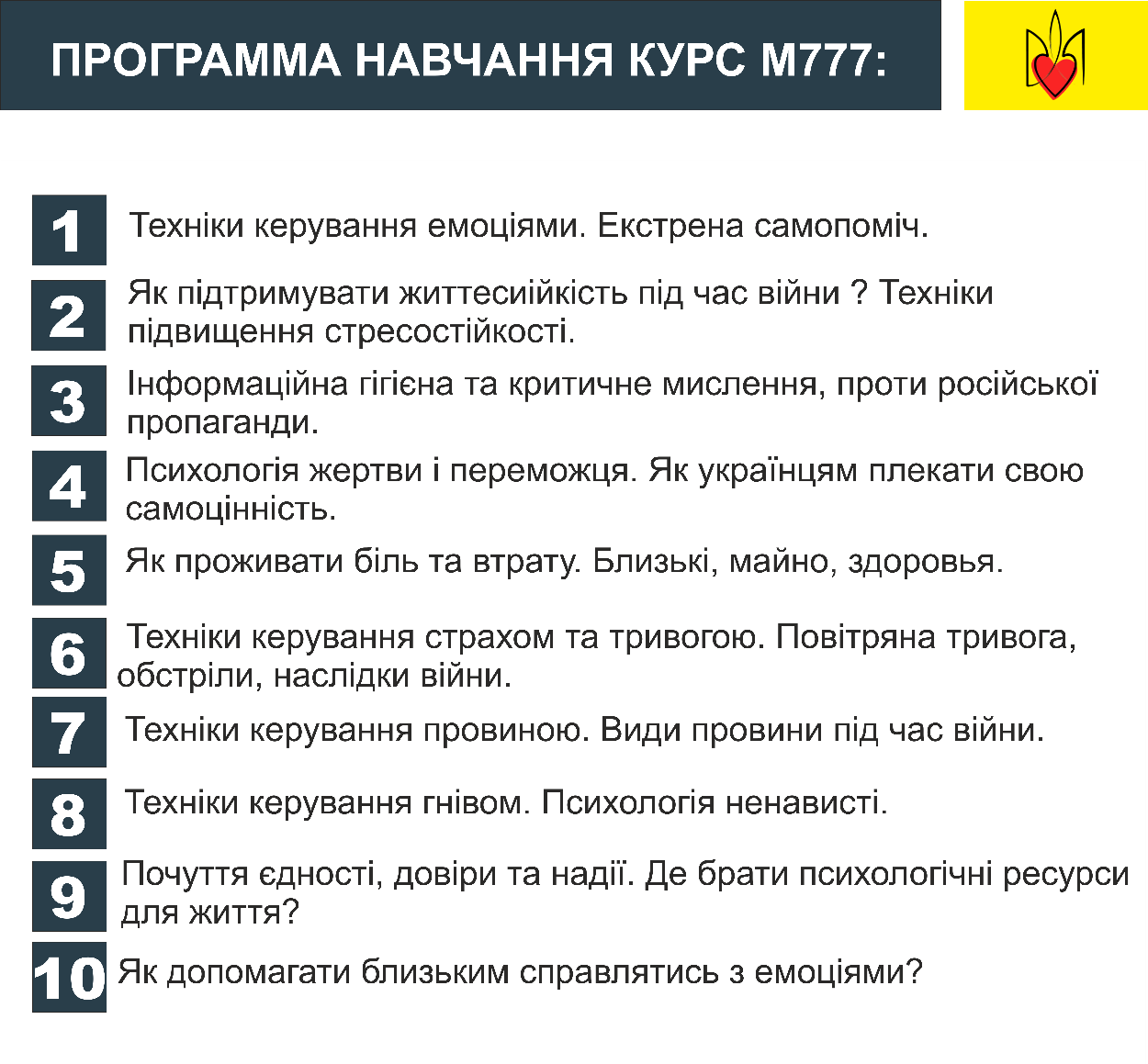 ПРОГРАММА НАВЧАННЯ КУРС М777:

1 Техніки керування емоціями. Екстрена самопоміч.

2 Як підтримувати життесиійкість під час війни ? Техніки підвищення стресостійкості.

3 Інформаційна гігієна та критичне мислення, проти російської пропаганди.

4 Психологія жертви і переможця. Як українцям плекати свою самоцінність.

5 Як проживати біль та втрату. Близькі, майно, здоровья.

6 Техніки керування страхом та тривогою. Повітряна тривога, обстріли, наслідки війни.

7 Техніки керування провиною. Види провини під час війни.

8 Техніки керування гнівом. Психологія ненависті.

9 Почуття єдності, довіри та надії. Де брати психологічні ресурси для життя?

10 Як допомагати близьким справлятись з емоціями?